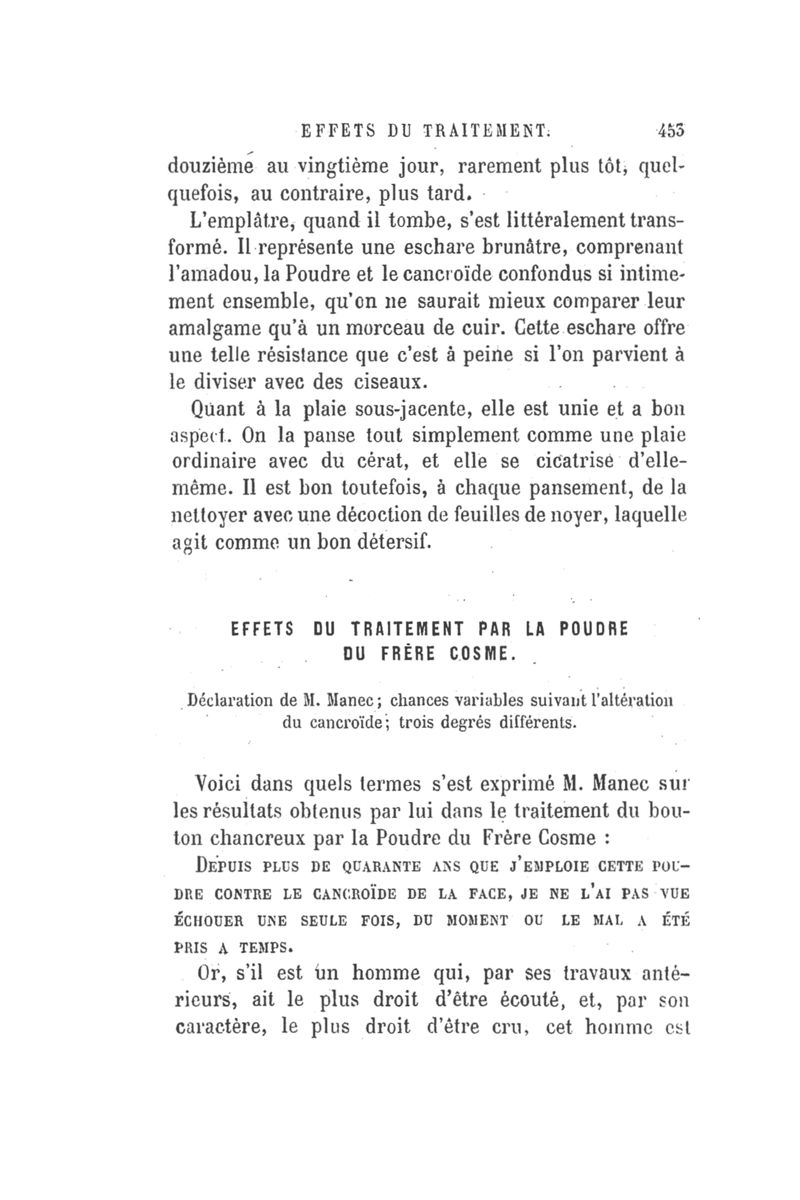 EFFETS DU TRAITEMENT. 453

douzième au vingtième jour, rarement plus tôt, quelquefois, au contraire, plus tard.

L'emplâtre, quand il tombe, s'est littéralement transformé. Il représente une eschare brunâtre, comprenant l'amadou, la Poudre et le cancroïde confondus si intimement ensemble, qu'on ne saurait mieux comparer leur amalgame qu'à un morceau de cuir. Cette eschare offre une telle résistance que c'est à peine si l'on parvient à le diviser avec des ciseaux.

Quant à la plaie sous-jacente, elle est unie et a bon aspect. On la panse tout simplement comme une plaie ordinaire avec du cérat, et elle se cicatrise d'elle-même. Il est bon toutefois, à chaque pansement, de la nettoyer avec une décoction de feuilles de noyer, laquelle agit comme un bon détersif.

EFFETS DU TRAITEMENT PAR LA POUDRE DU FRÈRE COSME.

Déclaration de M. Manec; chances variables suivant l'altération du cancroïde; trois degrés différents.

Voici dans quels termes s'est exprimé M. Manec sur les résultats obtenus par lui dans le traitement du bouton chancreux par la Poudre du Frère Cosme :

DEPUIS PLUS DE QUARANTE ANS QUE J'EMPLOIE CETTE POUDRE CONTRE LE CANCROÏDE DE LA FACE, JE NE L'AI PAS VUE ÉCHOUER UNE SEULE FOIS, DU MOMENT OU LE MAL A ÉTÉ PRIS A TEMPS.

Or, s'il est un homme qui, par ses travaux antérieurs, ait le plus droit d'être écouté, et, par son caractère, le plus droit d'être cru, cet homme est